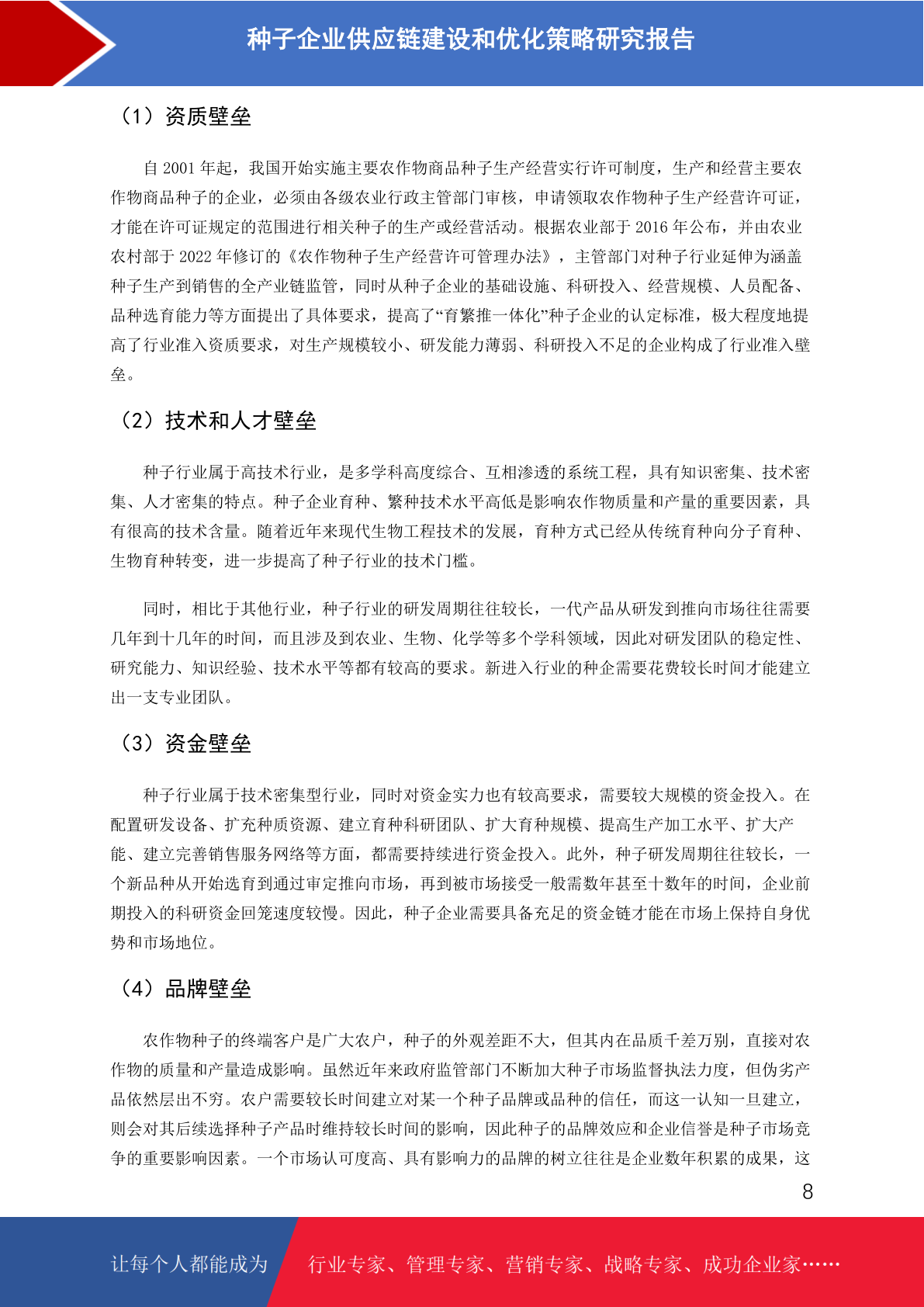 种子企业供应链建设和优化策略研究报告

（1）资质壁垒

自 2001 年起，我国开始实施主要农作物商品种子生产经营实行许可制度，生产和经营主要农作物商品种子的企业，必须由各级农业行政主管部门审核，申请领取农作物种子生产经营许可证，才能在许可证规定的范围进行相关种子的生产或经营活动。根据农业部于 2016 年公布，并由农业农村部于 2022 年修订的《农作物种子生产经营许可管理办法》，主管部门对种子行业延伸为涵盖种子生产到销售的全产业链监管，同时从种子企业的基础设施、科研投入、经营规模、人员配备、品种选育能力等方面提出了具体要求，提高了“育繁推一体化”种子企业的认定标准，极大程度地提高了行业准入资质要求，对生产规模较小、研发能力薄弱、科研投入不足的企业构成了行业准入壁垒。

（2）技术和人才壁垒

种子行业属于高技术行业，是多学科高度综合、互相渗透的系统工程，具有知识密集、技术密集、人才密集的特点。种子企业育种、繁种技术水平高低是影响农作物质量和产量的重要因素，具有很高的技术含量。随着近年来现代生物工程技术的发展，育种方式已经从传统育种向分子育种、生物育种转变，进一步提高了种子行业的技术门槛。

同时，相比于其他行业，种子行业的研发周期往往较长，一代产品从研发到推向市场往往需要几年到十几年的时间，而且涉及到农业、生物、化学等多个学科领域，因此对研发团队的稳定性、研究能力、知识经验、技术水平等都有较高的要求。新进入行业的种企需要花费较长时间才能建立出一支专业团队。

（3）资金壁垒

种子行业属于技术密集型行业，同时对资金实力也有较高要求，需要较大规模的资金投入。在配置研发设备、扩充种质资源、建立育种科研团队、扩大育种规模、提高生产加工水平、扩大产能、建立完善销售服务网络等方面，都需要持续进行资金投入。此外，种子研发周期往往较长，一个新品种从开始选育到通过审定推向市场，再到被市场接受一般需数年甚至十数年的时间，企业前期投入的科研资金回笼速度较慢。因此，种子企业需要具备充足的资金链才能在市场上保持自身优势和市场地位。

（4）品牌壁垒

农作物种子的终端客户是广大农户，种子的外观差距不大，但其内在品质千差万别，直接对农作物的质量和产量造成影响。虽然近年来政府监管部门不断加大种子市场监督执法力度，但伪劣产品依然层出不穷。农户需要较长时间建立对某一个种子品牌或品种的信任，而这一认知一旦建立，则会对其后续选择种子产品时维持较长时间的影响，因此种子的品牌效应和企业信誉是种子市场竞争的重要影响因素。一个市场认可度高、具有影响力的品牌的树立往往是企业数年积累的成果，这

8

让每个人都能成为

行业专家、管理专家、营销专家、战略专家、成功企业家……